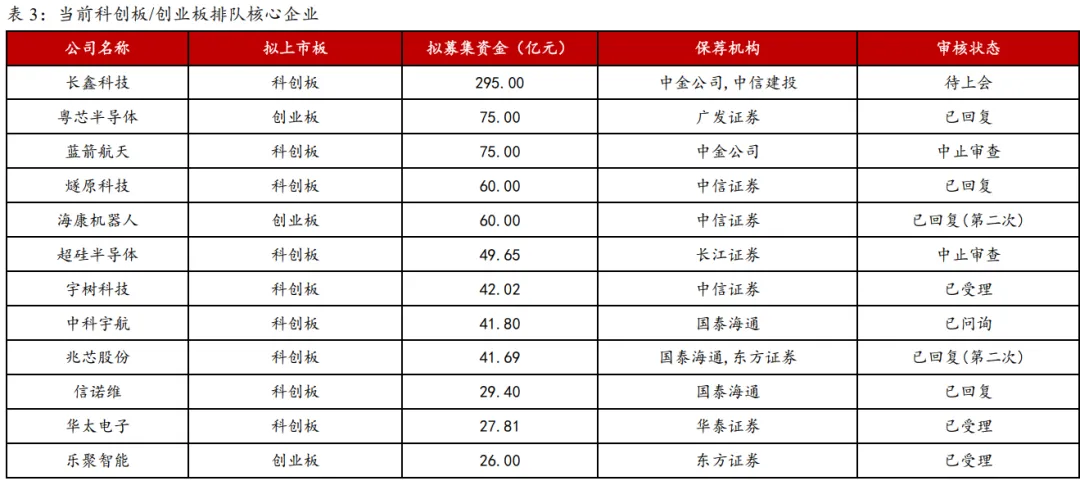 表3：当前科创板/创业板排队核心企业

| 公司名称 | 拟上市板 | 拟募集资金（亿元） | 保荐机构 | 审核状态 |
|---|---|---|---|---|
| 长鑫科技 | 科创板 | 295.00 | 中金公司，中信建投 | 待上会 |
| 粤芯半导体 | 创业板 | 75.00 | 广发证券 | 已回复 |
| 蓝箭航天 | 科创板 | 75.00 | 中金公司 | 中止审查 |
| 燧原科技 | 科创板 | 60.00 | 中信证券 | 已回复 |
| 海康机器人 | 创业板 | 60.00 | 中信证券 | 已回复（第二次） |
| 超硅半导体 | 科创板 | 49.65 | 长江证券 | 中止审查 |
| 宇树科技 | 科创板 | 42.02 | 中信证券 | 已受理 |
| 中科宇航 | 科创板 | 41.80 | 国泰海通 | 已问询 |
| 兆芯股份 | 科创板 | 41.69 | 国泰海通，东方证券 | 已回复（第二次） |
| 信诺维 | 科创板 | 29.40 | 国泰海通 | 已回复 |
| 华太电子 | 科创板 | 27.81 | 华泰证券 | 已受理 |
| 乐聚智能 | 创业板 | 26.00 | 东方证券 | 已受理 |